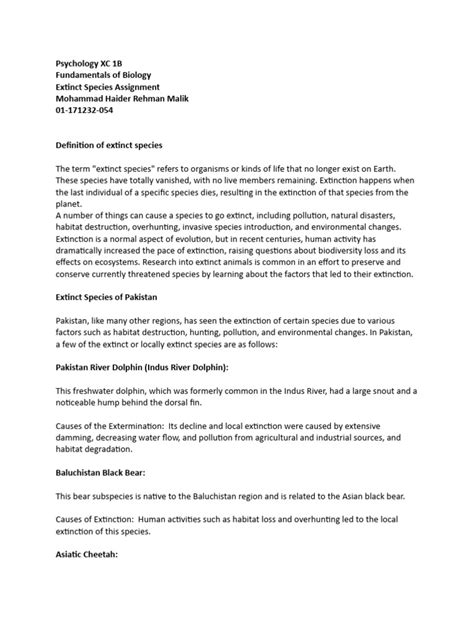 Psychology XC 1B
Fundamentals of Biology
Extinct Species Assignment
Mohammad Haider Rehman Malik
01-171232-054

Definition of extinct species

The term "extinct species" refers to organisms or kinds of life that no longer exist on Earth. These species have totally vanished, with no live members remaining. Extinction happens when the last individual of a specific species dies, resulting in the extinction of that species from the planet.
A number of things can cause a species to go extinct, including pollution, natural disasters, habitat destruction, overhunting, invasive species introduction, and environmental changes. Extinction is a normal aspect of evolution, but in recent centuries, human activity has dramatically increased the pace of extinction, raising questions about biodiversity loss and its effects on ecosystems. Research into extinct animals is common in an effort to preserve and conserve currently threatened species by learning about the factors that led to their extinction.

Extinct Species of Pakistan

Pakistan, like many other regions, has seen the extinction of certain species due to various factors such as habitat destruction, hunting, pollution, and environmental changes. In Pakistan, a few of the extinct or locally extinct species are as follows:

Pakistan River Dolphin (Indus River Dolphin):

This freshwater dolphin, which was formerly common in the Indus River, had a large snout and a noticeable hump behind the dorsal fin.

Causes of the Extermination: Its decline and local extinction were caused by extensive damming, decreasing water flow, and pollution from agricultural and industrial sources, and habitat degradation.

Baluchistan Black Bear:

This bear subspecies is native to the Baluchistan region and is related to the Asian black bear.

Causes of Extinction: Human activities such as habitat loss and overhunting led to the local extinction of this species.

Asiatic Cheetah: